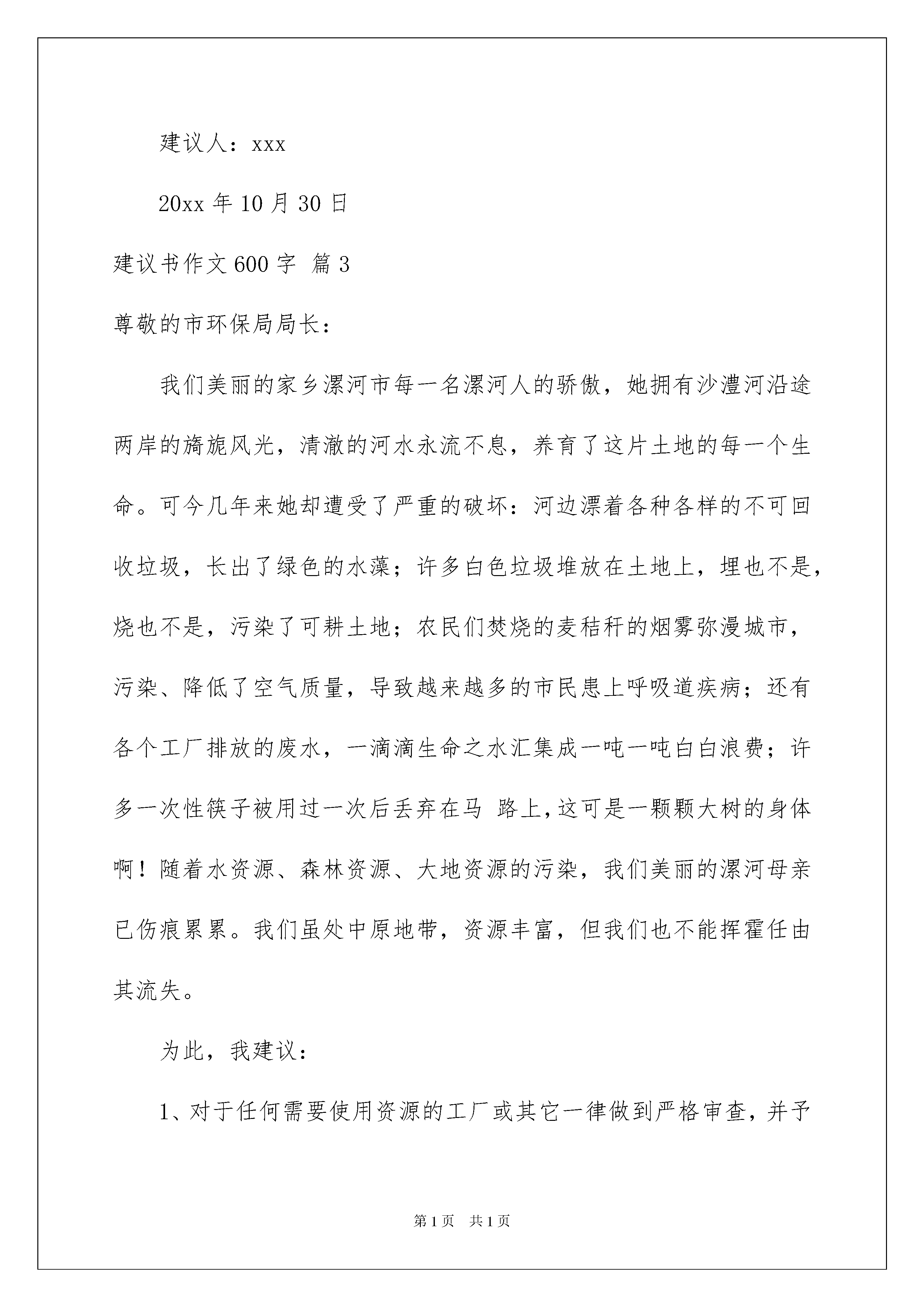 建议人：xxx

20xx 年 10 月 30 日

建议书作文 600 字 篇 3

尊敬的市环保局局长：

我们美丽的家乡漯河市每一名漯河人的骄傲，她拥有沙澧河沿途两岸的旖旎风光，清澈的河水永流不息，养育了这片土地的每一个生命。可今几年来她却遭受了严重的破坏：河边漂着各种各样的不可回收垃圾，长出了绿色的水藻；许多白色垃圾堆放在土地上，埋也不是，烧也不是，污染了可耕土地；农民们焚烧的麦秸秆的烟雾弥漫城市，污染、降低了空气质量，导致越来越多的市民患上呼吸道疾病；还有各个工厂排放的废水，一滴滴生命之水汇集成一吨一吨白白浪费；许多一次性筷子被用过一次后丢弃在马 路上，这可是一颗颗大树的身体啊！随着水资源、森林资源、大地资源的污染，我们美丽的漯河母亲已伤痕累累。我们虽处中原地带，资源丰富，但我们也不能挥霍任由其流失。

为此，我建议：

1、对于任何需要使用资源的工厂或其它一律做到严格审查，并予

第 1 页 共 1 页